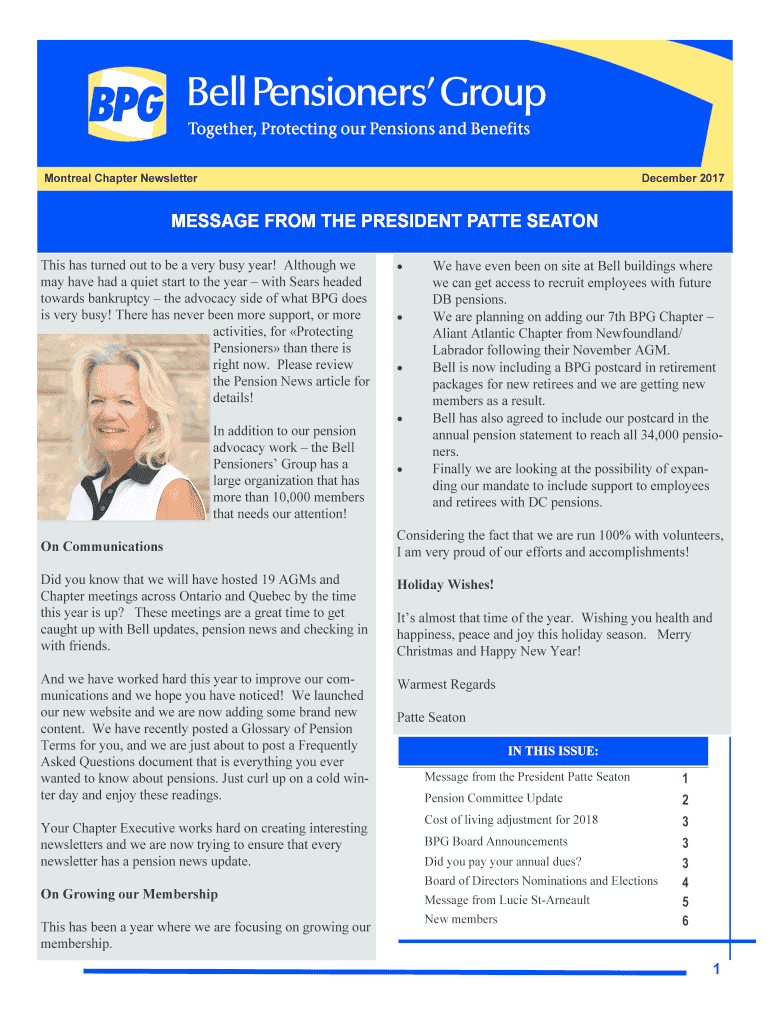 BPG

Bell Pensioners' Group

Together, Protecting our Pensions and Benefits

Montreal Chapter Newsletter

December 2017

MESSAGE FROM THE PRESIDENT PATTE SEATON

This has turned out to be a very busy year! Although we may have had a quiet start to the year – with Sears headed towards bankruptcy – the advocacy side of what BPG does is very busy! There has never been more support, or more activities, for «Protecting Pensioners» than there is right now. Please review the Pension News article for details!

In addition to our pension advocacy work – the Bell Pensioners' Group has a large organization that has more than 10,000 members that needs our attention!

On Communications

Did you know that we will have hosted 19 AGMs and Chapter meetings across Ontario and Quebec by the time this year is up? These meetings are a great time to get caught up with Bell updates, pension news and checking in with friends.

And we have worked hard this year to improve our communications and we hope you have noticed! We launched our new website and we are now adding some brand new content. We have recently posted a Glossary of Pension Terms for you, and we are just about to post a Frequently Asked Questions document that is everything you ever wanted to know about pensions. Just curl up on a cold winter day and enjoy these readings.

Your Chapter Executive works hard on creating interesting newsletters and we are now trying to ensure that every newsletter has a pension news update.

On Growing our Membership

This has been a year where we are focusing on growing our membership.

• We have even been on site at Bell buildings where we can get access to recruit employees with future DB pensions.
• We are planning on adding our 7th BPG Chapter – Aliant Atlantic Chapter from Newfoundland/ Labrador following their November AGM.
• Bell is now including a BPG postcard in retirement packages for new retirees and we are getting new members as a result.
• Bell has also agreed to include our postcard in the annual pension statement to reach all 34,000 pensioners.
• Finally we are looking at the possibility of expanding our mandate to include support to employees and retirees with DC pensions.

Considering the fact that we are run 100% with volunteers, I am very proud of our efforts and accomplishments!

Holiday Wishes!

It's almost that time of the year. Wishing you health and happiness, peace and joy this holiday season. Merry Christmas and Happy New Year!

Warmest Regards

Patte Seaton

IN THIS ISSUE:

| | |
|---|---|
| Message from the President Patte Seaton | 1 |
| Pension Committee Update | 2 |
| Cost of living adjustment for 2018 | 3 |
| BPG Board Announcements | 3 |
| Did you pay your annual dues? | 3 |
| Board of Directors Nominations and Elections | 4 |
| Message from Lucie St-Arneault | 5 |
| New members | 6 |

1